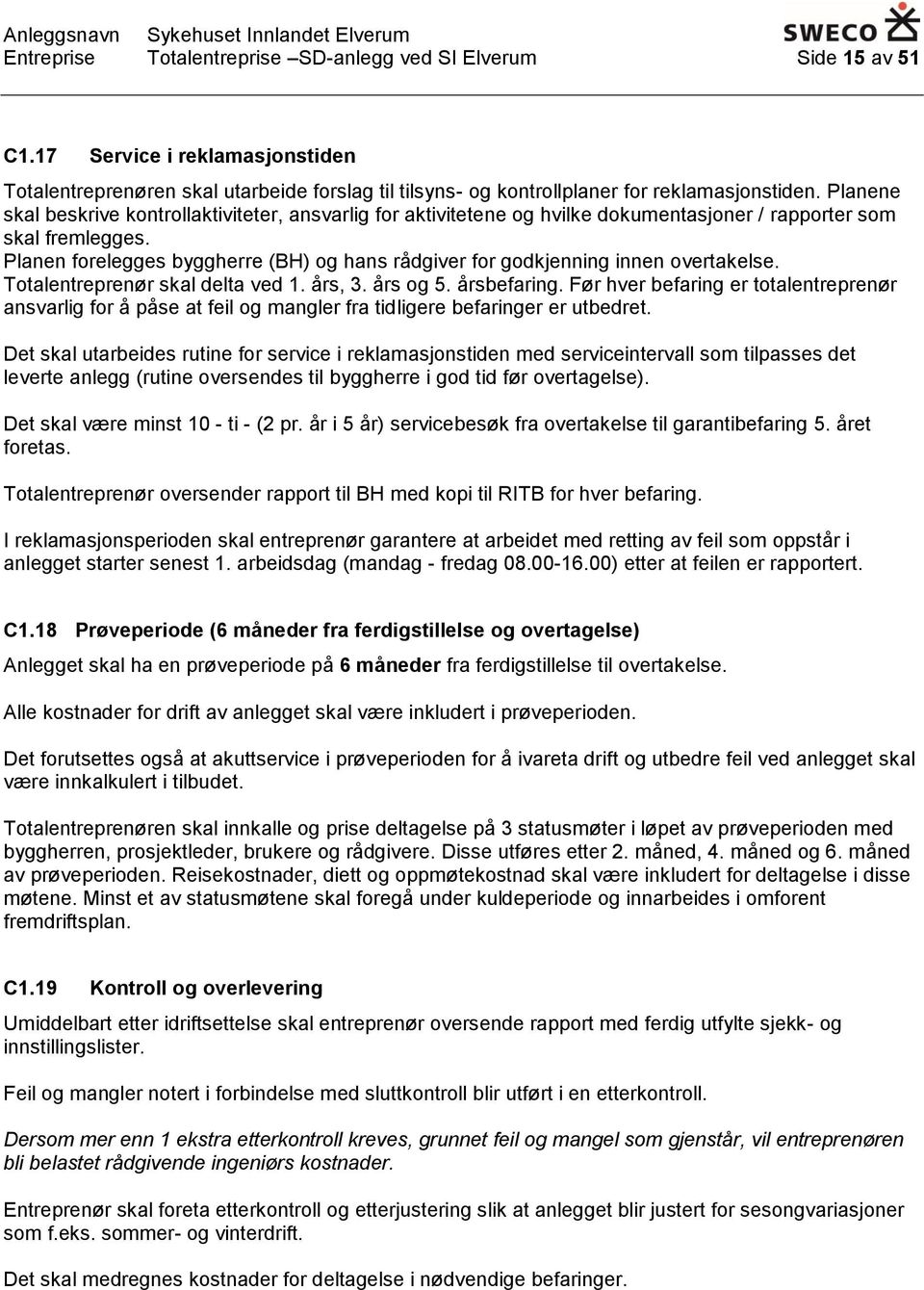 Anleggsnavn Sykehuset Innlandet Elverum
Entreprise Totalentreprise –SD-anlegg ved SI Elverum

SWECO

Side 15 av 51

C1.17 Service i reklamasjonstiden

Totalentreprenøren skal utarbeide forslag til tilsyns- og kontrollplaner for reklamasjonstiden. Planene skal beskrive kontrollaktiviteter, ansvarlig for aktivitetene og hvilke dokumentasjoner / rapporter som skal fremlegges.
Planen forelegges byggherre (BH) og hans rådgiver for godkjenning innen overtakelse.
Totalentreprenør skal delta ved 1. års, 3. års og 5. årsbefaring. Før hver befaring er totalentreprenør ansvarlig for å påse at feil og mangler fra tidligere befaringer er utbedret.

Det skal utarbeides rutine for service i reklamasjonstiden med serviceintervall som tilpasses det leverte anlegg (rutine oversendes til byggherre i god tid før overtagelse).

Det skal være minst 10 - ti - (2 pr. år i 5 år) servicebesøk fra overtakelse til garantibefaring 5. året foretas.

Totalentreprenør oversender rapport til BH med kopi til RITB for hver befaring.

I reklamasjonsperioden skal entreprenør garantere at arbeidet med retting av feil som oppstår i anlegget starter senest 1. arbeidsdag (mandag - fredag 08.00-16.00) etter at feilen er rapportert.

C1.18 Prøveperiode (6 måneder fra ferdigstillelse og overtagelse)

Anlegget skal ha en prøveperiode på 6 måneder fra ferdigstillelse til overtakelse.

Alle kostnader for drift av anlegget skal være inkludert i prøveperioden.

Det forutsettes også at akuttservice i prøveperioden for å ivareta drift og utbedre feil ved anlegget skal være innkalkulert i tilbudet.

Totalentreprenøren skal innkalle og prise deltagelse på 3 statusmøter i løpet av prøveperioden med byggherren, prosjektleder, brukere og rådgivere. Disse utføres etter 2. måned, 4. måned og 6. måned av prøveperioden. Reisekostnader, diett og oppmøtekostnad skal være inkludert for deltagelse i disse møtene. Minst et av statusmøtene skal foregå under kuldeperiode og innarbeides i omforent fremdriftsplan.

C1.19 Kontroll og overlevering

Umiddelbart etter idriftsettelse skal entreprenør oversende rapport med ferdig utfylte sjekk- og innstillingslister.

Feil og mangler notert i forbindelse med sluttkontroll blir utført i en etterkontroll.

Dersom mer enn 1 ekstra etterkontroll kreves, grunnet feil og mangel som gjenstår, vil entreprenøren bli belastet rådgivende ingeniørs kostnader.

Entreprenør skal foreta etterkontroll og etterjustering slik at anlegget blir justert for sesongvariasjoner som f.eks. sommer- og vinterdrift.

Det skal medregnes kostnader for deltagelse i nødvendige befaringer.